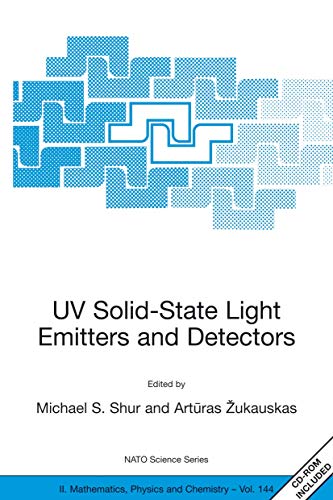 UV Solid-State Light Emitters and Detectors

Edited by

Michael S. Shur and Artūras Žukauskas

NATO Science Series

II. Mathematics, Physics and Chemistry – Vol. 144

CD-ROM INCLUDED